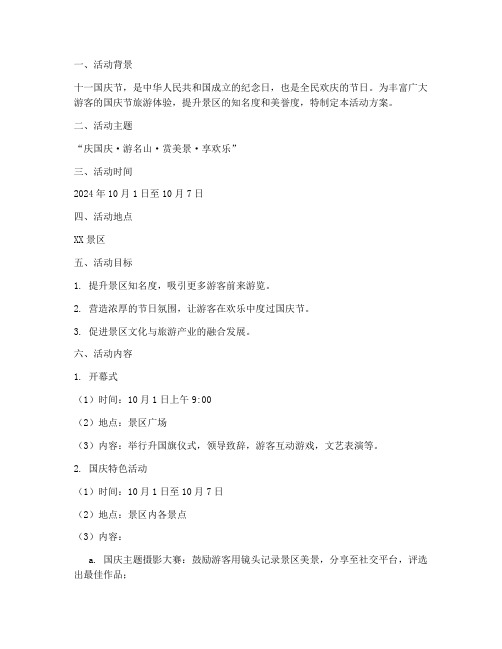 一、活动背景

十一国庆节，是中华人民共和国成立的纪念日，也是全民欢庆的节日。为丰富广大游客的国庆节旅游体验，提升景区的知名度和美誉度，特制定本活动方案。

二、活动主题

“庆国庆·游名山·赏美景·享欢乐”

三、活动时间

2024年10月1日至10月7日

四、活动地点

XX景区

五、活动目标

1. 提升景区知名度，吸引更多游客前来游览。

2. 营造浓厚的节日氛围，让游客在欢乐中度过国庆节。

3. 促进景区文化与旅游产业的融合发展。

六、活动内容

1. 开幕式

（1）时间：10月1日上午9:00

（2）地点：景区广场

（3）内容：举行升国旗仪式，领导致辞，游客互动游戏，文艺表演等。

2. 国庆特色活动

（1）时间：10月1日至10月7日

（2）地点：景区内各景点

（3）内容：

a. 国庆主题摄影大赛：鼓励游客用镜头记录景区美景，分享至社交平台，评选出最佳作品；